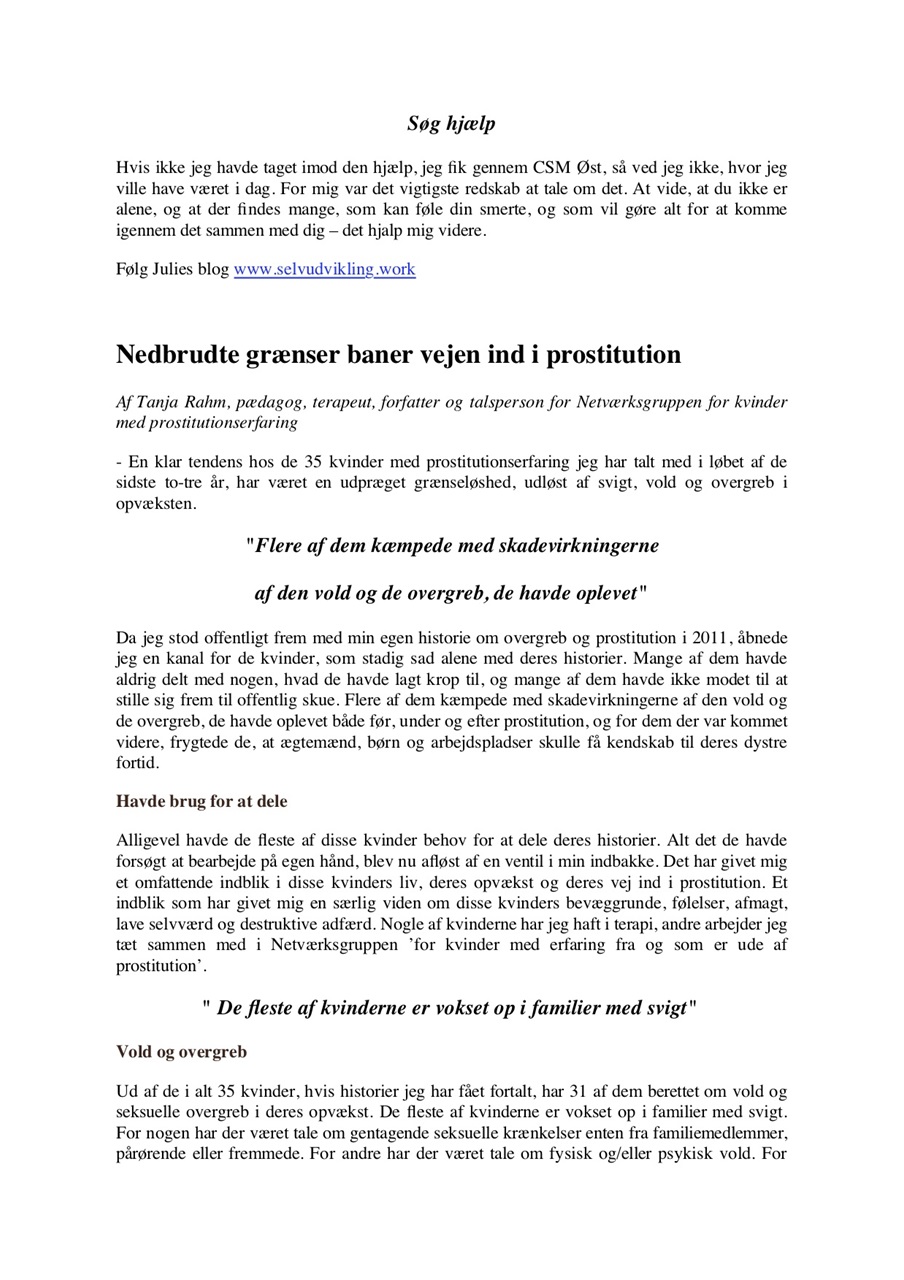 Søg hjælp

Hvis ikke jeg havde taget imod den hjælp, jeg fik gennem CSM Øst, så ved jeg ikke, hvor jeg ville have været i dag. For mig var det vigtigste redskab at tale om det. At vide, at du ikke er alene, og at der findes mange, som kan føle din smerte, og som vil gøre alt for at komme igennem det sammen med dig – det hjalp mig videre.

Følg Julies blog www.selvudvikling.work

Nedbrudte grænser baner vejen ind i prostitution

Af Tanja Rahm, pædagog, terapeut, forfatter og talsperson for Netværksgruppen for kvinder med prostitutionserfaring

- En klar tendens hos de 35 kvinder med prostitutionserfaring jeg har talt med i løbet af de sidste to-tre år, har været en udpræget grænseløshed, udløst af svigt, vold og overgreb i opvæksten.

"Flere af dem kæmpede med skadevirkningerne

af den vold og de overgreb, de havde oplevet"

Da jeg stod offentligt frem med min egen historie om overgreb og prostitution i 2011, åbnede jeg en kanal for de kvinder, som stadig sad alene med deres historier. Mange af dem havde aldrig delt med nogen, hvad de havde lagt krop til, og mange af dem havde ikke modet til at stille sig frem til offentlig skue. Flere af dem kæmpede med skadevirkningerne af den vold og de overgreb, de havde oplevet både før, under og efter prostitution, og for dem der var kommet videre, frygtede de, at ægtemænd, børn og arbejdspladser skulle få kendskab til deres dystre fortid.

Havde brug for at dele

Alligevel havde de fleste af disse kvinder behov for at dele deres historier. Alt det de havde forsøgt at bearbejde på egen hånd, blev nu afløst af en ventil i min indbakke. Det har givet mig et omfattende indblik i disse kvinders liv, deres opvækst og deres vej ind i prostitution. Et indblik som har givet mig en særlig viden om disse kvinders bevæggrunde, følelser, afmagt, lave selvværd og destruktive adfærd. Nogle af kvinderne har jeg haft i terapi, andre arbejder jeg tæt sammen med i Netværksgruppen 'for kvinder med erfaring fra og som er ude af prostitution'.

" De fleste af kvinderne er vokset op i familier med svigt"

Vold og overgreb

Ud af de i alt 35 kvinder, hvis historier jeg har fået fortalt, har 31 af dem berettet om vold og seksuelle overgreb i deres opvækst. De fleste af kvinderne er vokset op i familier med svigt. For nogen har der været tale om gentagende seksuelle krænkelser enten fra familiemedlemmer, pårørende eller fremmede. For andre har der været tale om fysisk og/eller psykisk vold. For